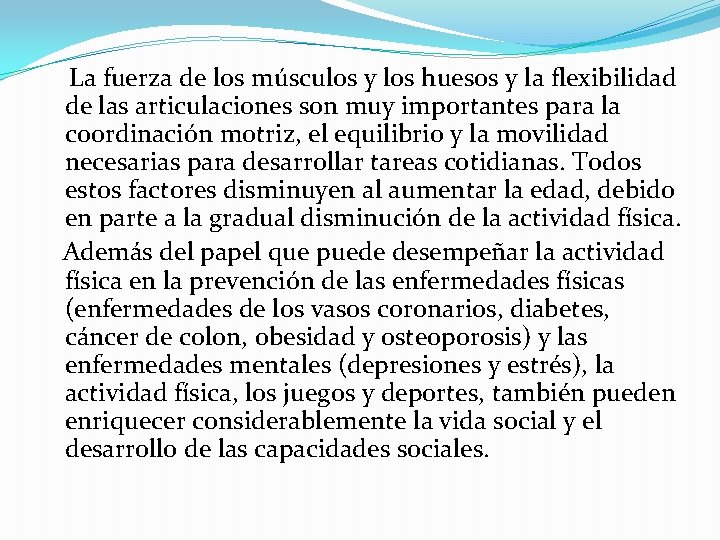 La fuerza de los músculos y los huesos y la flexibilidad de las articulaciones son muy importantes para la coordinación motriz, el equilibrio y la movilidad necesarias para desarrollar tareas cotidianas. Todos estos factores disminuyen al aumentar la edad, debido en parte a la gradual disminución de la actividad física.

Además del papel que puede desempeñar la actividad física en la prevención de las enfermedades físicas (enfermedades de los vasos coronarios, diabetes, cáncer de colon, obesidad y osteoporosis) y las enfermedades mentales (depresiones y estrés), la actividad física, los juegos y deportes, también pueden enriquecer considerablemente la vida social y el desarrollo de las capacidades sociales.